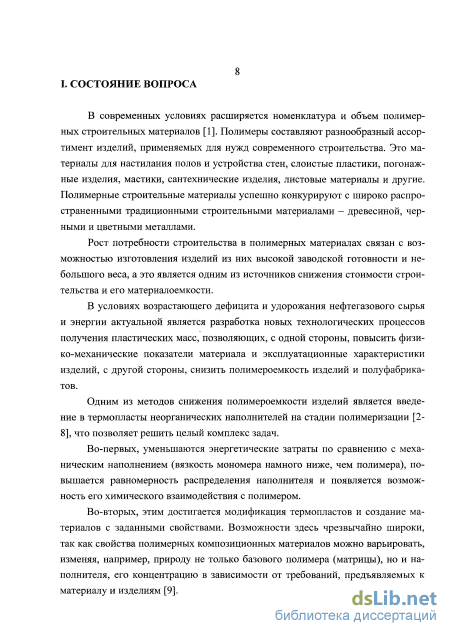 8

I. СОСТОЯНИЕ ВОПРОСА

В современных условиях расширяется номенклатура и объем полимерных строительных материалов [1]. Полимеры составляют разнообразный ассортимент изделий, применяемых для нужд современного строительства. Это материалы для настилания полов и устройства стен, слоистые пластики, погонажные изделия, мастики, сантехнические изделия, листовые материалы и другие. Полимерные строительные материалы успешно конкурируют с широко распространенными традиционными строительными материалами – древесиной, черными и цветными металлами.

Рост потребности строительства в полимерных материалах связан с возможностью изготовления изделий из них высокой заводской готовности и небольшого веса, а это является одним из источников снижения стоимости строительства и его материалоемкости.

В условиях возрастающего дефицита и удорожания нефтегазового сырья и энергии актуальной является разработка новых технологических процессов получения пластических масс, позволяющих, с одной стороны, повысить физико-механические показатели материала и эксплуатационные характеристики изделий, с другой стороны, снизить полимероемкость изделий и полуфабрикатов.

Одним из методов снижения полимероемкости изделий является введение в термопласты неорганических наполнителей на стадии полимеризации [2-8], что позволяет решить целый комплекс задач.

Во-первых, уменьшаются энергетические затраты по сравнению с механическим наполнением (вязкость мономера намного ниже, чем полимера), повышается равномерность распределения наполнителя и появляется возможность его химического взаимодействия с полимером.

Во-вторых, этим достигается модификация термопластов и создание материалов с заданными свойствами. Возможности здесь чрезвычайно широки, так как свойства полимерных композиционных материалов можно варьировать, изменяя, например, природу не только базового полимера (матрицы), но и наполнителя, его концентрацию в зависимости от требований, предъявляемых к материалу и изделиям [9].

dsLib.net
библиотека диссертаций